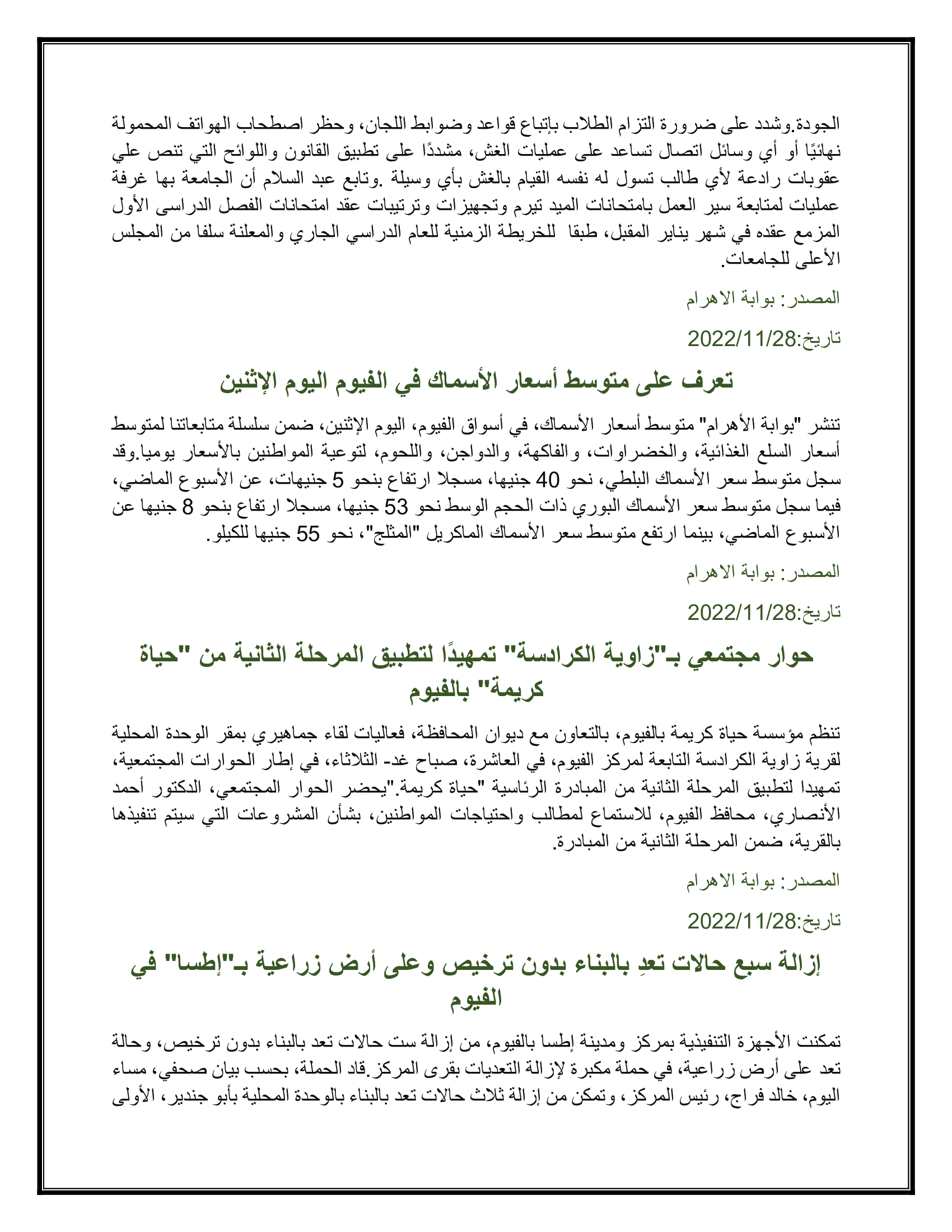 الجودة.وشدد على ضرورة التزام الطلاب بإتباع قواعد وضوابط اللجان، وحظر اصطحاب الهواتف المحمولة نهائيًا أو أي وسائل اتصال تساعد على عمليات الغش، مشددًا على تطبيق القانون واللوائح التي تنص علي عقوبات رادعة لأي طالب تسول له نفسه القيام بالغش بأي وسيلة .وتابع عبد السلام أن الجامعة بها غرفة عمليات لمتابعة سير العمل بامتحانات الميد تيرم وتجهيزات وترتيبات عقد امتحانات الفصل الدراسى الأول المزمع عقده في شهر يناير المقبل، طبقا للخريطة الزمنية للعام الدراسي الجاري والمعلنة سلفا من المجلس الأعلى للجامعات.

المصدر: بوابة الاهرام

تاريخ:2022/11/28

تعرف على متوسط أسعار الأسماك في الفيوم اليوم الإثنين

تنشر "بوابة الأهرام" متوسط أسعار الأسماك، في أسواق الفيوم، اليوم الإثنين، ضمن سلسلة متابعاتنا لمتوسط أسعار السلع الغذائية، والخضراوات، والفاكهة، والدواجن، واللحوم، لتوعية المواطنين بالأسعار يوميا.وقد سجل متوسط سعر الأسماك البلطي، نحو 40 جنيها، مسجلا ارتفاع بنحو 5 جنيهات، عن الأسبوع الماضي، فيما سجل متوسط سعر الأسماك البوري ذات الحجم الوسط نحو 53 جنيها، مسجلا ارتفاع بنحو 8 جنيها عن الأسبوع الماضي، بينما ارتفع متوسط سعر الأسماك الماكريل "المثلج"، نحو 55 جنيها للكيلو.

المصدر: بوابة الاهرام

تاريخ:2022/11/28

حوار مجتمعي بـ"زاوية الكرادسة" تمهيدًا لتطبيق المرحلة الثانية من "حياة كريمة" بالفيوم

تنظم مؤسسة حياة كريمة بالفيوم، بالتعاون مع ديوان المحافظة، فعاليات لقاء جماهيري بمقر الوحدة المحلية لقرية زاوية الكرادسة التابعة لمركز الفيوم، في العاشرة، صباح غد- الثلاثاء، في إطار الحوارات المجتمعية، تمهيدا لتطبيق المرحلة الثانية من المبادرة الرئاسية "حياة كريمة."يحضر الحوار المجتمعي، الدكتور أحمد الأنصاري، محافظ الفيوم، للاستماع لمطالب واحتياجات المواطنين، بشأن المشروعات التي سيتم تنفيذها بالقرية، ضمن المرحلة الثانية من المبادرة.

المصدر: بوابة الاهرام

تاريخ:2022/11/28

إزالة سبع حالات تعدِ بالبناء بدون ترخيص وعلى أرض زراعية بـ"إطسا" في الفيوم

تمكنت الأجهزة التنفيذية بمركز ومدينة إطسا بالفيوم، من إزالة ست حالات تعد بالبناء بدون ترخيص، وحالة تعد على أرض زراعية، في حملة مكبرة لإزالة التعديات بقرى المركز.قاد الحملة، بحسب بيان صحفي، مساء اليوم، خالد فراج، رئيس المركز، وتمكن من إزالة ثلاث حالات تعد بالبناء بالوحدة المحلية بأبو جندير، الأولى